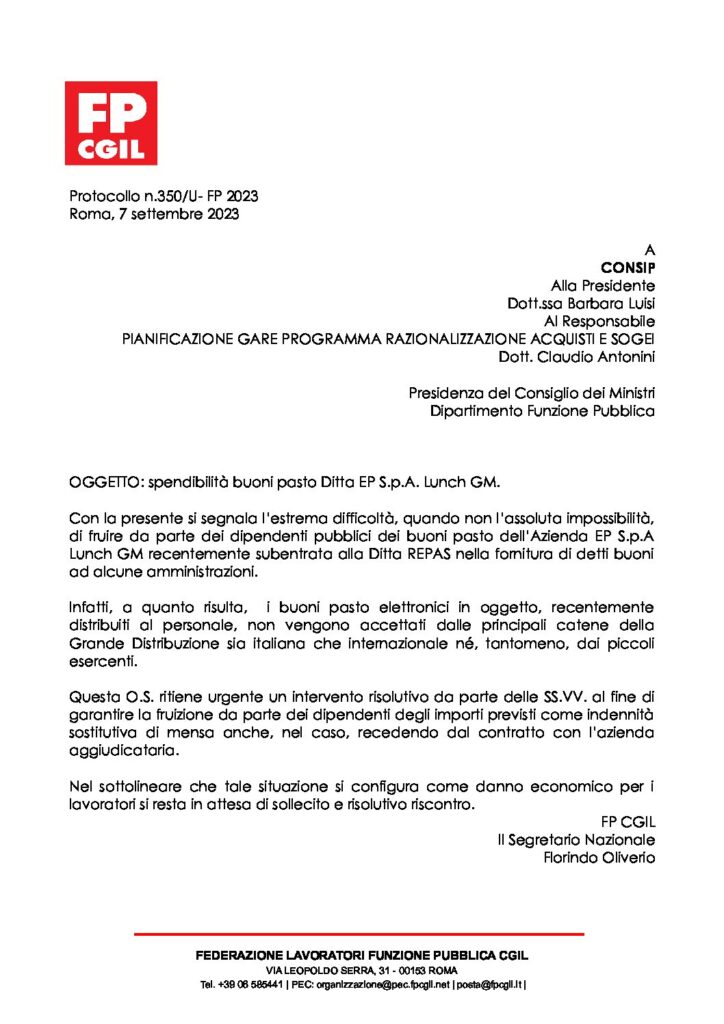 FP
CGIL

Protocollo n.350/U- FP 2023
Roma, 7 settembre 2023

A
CONSIP
Alla Presidente
Dott.ssa Barbara Luisi
Al Responsabile
PIANIFICAZIONE GARE PROGRAMMA RAZIONALIZZAZIONE ACQUISTI E SOGEI
Dott. Claudio Antonini

Presidenza del Consiglio dei Ministri
Dipartimento Funzione Pubblica

OGGETTO: spendibilità buoni pasto Ditta EP S.p.A. Lunch GM.

Con la presente si segnala l'estrema difficoltà, quando non l'assoluta impossibilità, di fruire da parte dei dipendenti pubblici dei buoni pasto dell'Azienda EP S.p.A Lunch GM recentemente subentrata alla Ditta REPAS nella fornitura di detti buoni ad alcune amministrazioni.

Infatti, a quanto risulta, i buoni pasto elettronici in oggetto, recentemente distribuiti al personale, non vengono accettati dalle principali catene della Grande Distribuzione sia italiana che internazionale né, tantomeno, dai piccoli esercenti.

Questa O.S. ritiene urgente un intervento risolutivo da parte delle SS.VV. al fine di garantire la fruizione da parte dei dipendenti degli importi previsti come indennità sostitutiva di mensa anche, nel caso, recedendo dal contratto con l'azienda aggiudicataria.

Nel sottolineare che tale situazione si configura come danno economico per i lavoratori si resta in attesa di sollecito e risolutivo riscontro.

FP CGIL
Il Segretario Nazionale
Florindo Oliverio

FEDERAZIONE LAVORATORI FUNZIONE PUBBLICA CGIL
VIA LEOPOLDO SERRA, 31 - 00153 ROMA
Tel. +39 06 585441 | PEC: organizzazione@pec.fpcgil.net | posta@fpcgil.it |